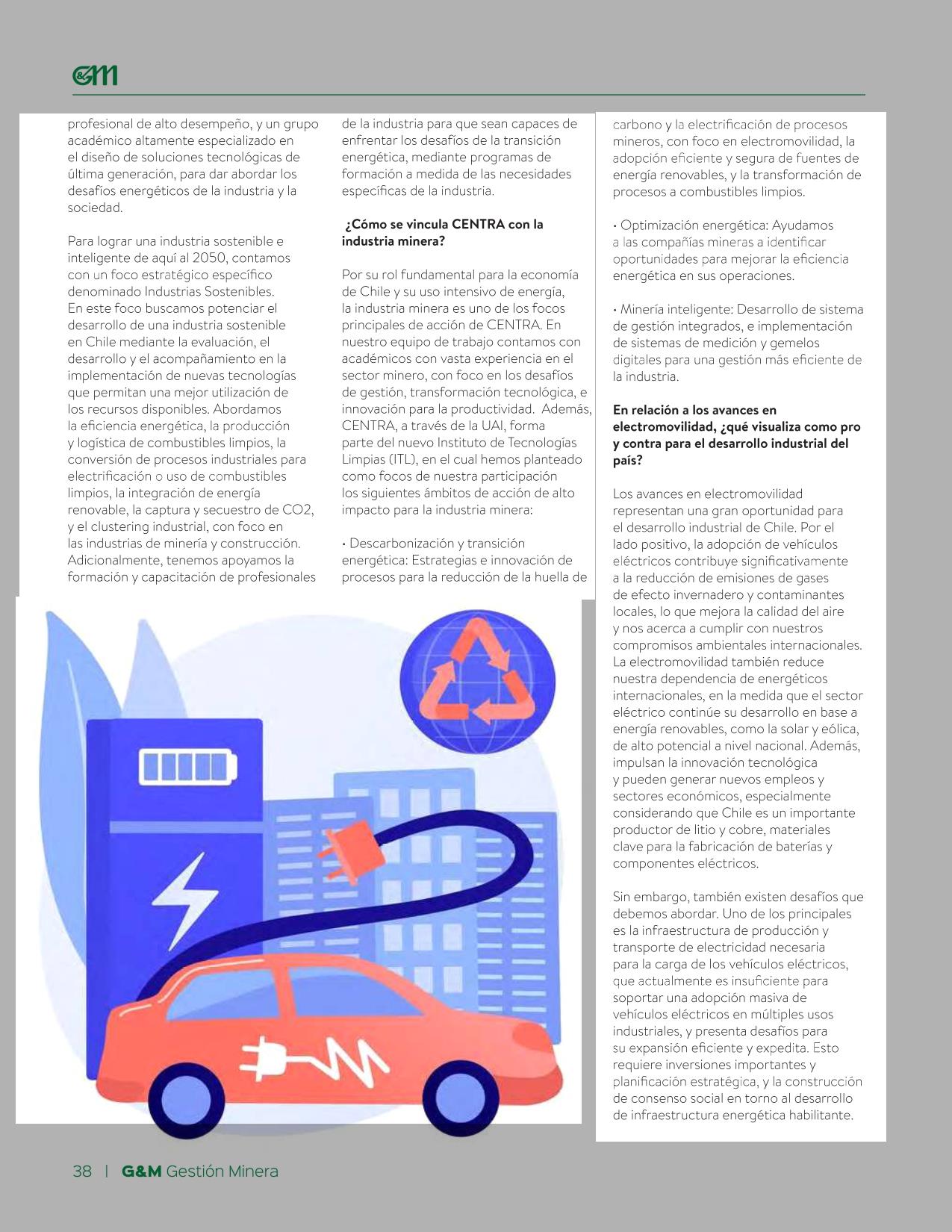 G&M

profesional de alto desempeño, y un grupo académico altamente especializado en el diseño de soluciones tecnológicas de última generación, para dar abordar los desafíos energéticos de la industria y la sociedad.

Para lograr una industria sostenible e inteligente de aquí al 2050, contamos con un foco estratégico específico denominado Industrias Sostenibles. En este foco buscamos potenciar el desarrollo de una industria sostenible en Chile mediante la evaluación, el desarrollo y el acompañamiento en la implementación de nuevas tecnologías que permitan una mejor utilización de los recursos disponibles. Abordamos la eficiencia energética, la producción y logística de combustibles limpios, la conversión de procesos industriales para electrificación o uso de combustibles limpios, la integración de energía renovable, la captura y secuestro de CO2, y el clustering industrial, con foco en las industrias de minería y construcción. Adicionalmente, tenemos apoyamos la formación y capacitación de profesionales de la industria para que sean capaces de enfrentar los desafíos de la transición energética, mediante programas de formación a medida de las necesidades específicas de la industria.

¿Cómo se vincula CENTRA con la industria minera?

Por su rol fundamental para la economía de Chile y su uso intensivo de energía, la industria minera es uno de los focos principales de acción de CENTRA. En nuestro equipo de trabajo contamos con académicos con vasta experiencia en el sector minero, con foco en los desafíos de gestión, transformación tecnológica, e innovación para la productividad. Además, CENTRA, a través de la UAI, forma parte del nuevo Instituto de Tecnologías Limpias (ITL), en el cual hemos planteado como focos de nuestra participación los siguientes ámbitos de acción de alto impacto para la industria minera:

• Descarbonización y transición energética: Estrategias e innovación de procesos para la reducción de la huella de carbono y la electrificación de procesos mineros, con foco en electromovilidad, la adopción eficiente y segura de fuentes de energía renovables, y la transformación de procesos a combustibles limpios.

• Optimización energética: Ayudamos a las compañías mineras a identificar oportunidades para mejorar la eficiencia energética en sus operaciones.

• Minería inteligente: Desarrollo de sistema de gestión integrados, e implementación de sistemas de medición y gemelos digitales para una gestión más eficiente de la industria.

En relación a los avances en electromovilidad, ¿qué visualiza como pro y contra para el desarrollo industrial del país?

Los avances en electromovilidad representan una gran oportunidad para el desarrollo industrial de Chile. Por el lado positivo, la adopción de vehículos eléctricos contribuye significativamente a la reducción de emisiones de gases de efecto invernadero y contaminantes locales, lo que mejora la calidad del aire y nos acerca a cumplir con nuestros compromisos ambientales internacionales. La electromovilidad también reduce nuestra dependencia de energéticos internacionales, en la medida que el sector eléctrico continúe su desarrollo en base a energía renovables, como la solar y eólica, de alto potencial a nivel nacional. Además, impulsan la innovación tecnológica y pueden generar nuevos empleos y sectores económicos, especialmente considerando que Chile es un importante productor de litio y cobre, materiales clave para la fabricación de baterías y componentes eléctricos.

Sin embargo, también existen desafíos que debemos abordar. Uno de los principales es la infraestructura de producción y transporte de electricidad necesaria para la carga de los vehículos eléctricos, que actualmente es insuficiente para soportar una adopción masiva de vehículos eléctricos en múltiples usos industriales, y presenta desafíos para su expansión eficiente y expedita. Esto requiere inversiones importantes y planificación estratégica, y la construcción de consenso social en torno al desarrollo de infraestructura energética habilitante.

38 | G&M Gestión Minera